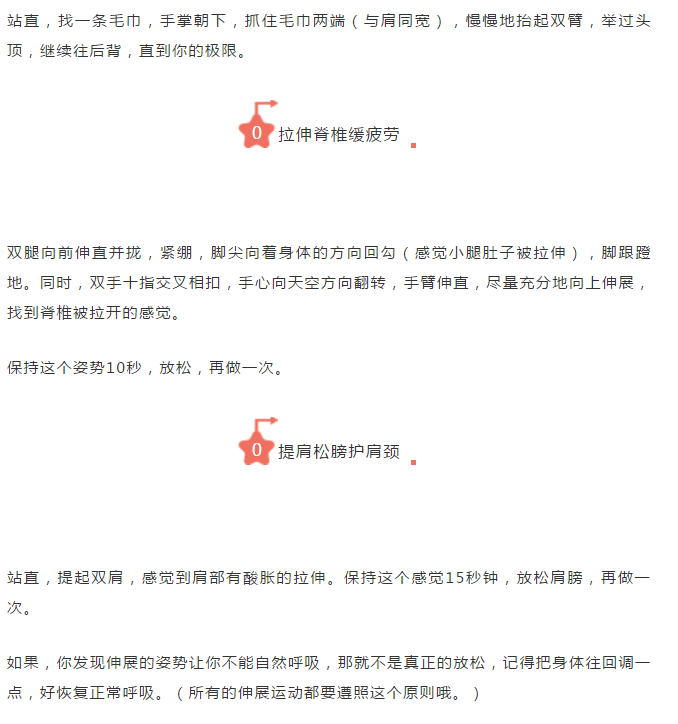 站直，找一条毛巾，手掌朝下，抓住毛巾两端（与肩同宽），慢慢地抬起双臂，举过头顶，继续往后背，直到你的极限。

0 拉伸脊椎缓疲劳

双腿向前伸直并拢，紧绷，脚尖向着身体的方向回勾（感觉小腿肚子被拉伸），脚跟蹬地。同时，双手十指交叉相扣，手心向天空方向翻转，手臂伸直，尽量充分地向上伸展，找到脊椎被拉开的感觉。

保持这个姿势10秒，放松，再做一次。

0 提肩松膀护肩颈

站直，提起双肩，感觉到肩部有酸胀的拉伸。保持这个感觉15秒钟，放松肩膀，再做一次。

如果，你发现伸展的姿势让你不能自然呼吸，那就不是真正的放松，记得把身体往回调一点，好恢复正常呼吸。（所有的伸展运动都要遵照这个原则哦。）